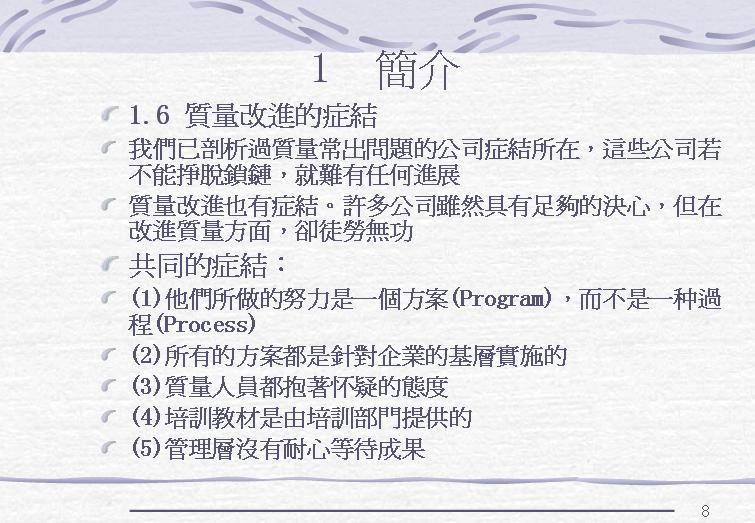 1 簡介

1.6 質量改進的症結

我們已剖析過質量常出問題的公司症結所在，這些公司若不能掙脫鎖鏈，就難有任何進展

質量改進也有症結。許多公司雖然具有足夠的決心，但在改進質量方面，卻徒勞無功

共同的症結：

(1)他們所做的努力是一個方案(Program)，而不是一种過程(Process)

(2)所有的方案都是針對企業的基層實施的

(3)質量人員都抱著怀疑的態度

(4)培訓教材是由培訓部門提供的

(5)管理層沒有耐心等待成果

8